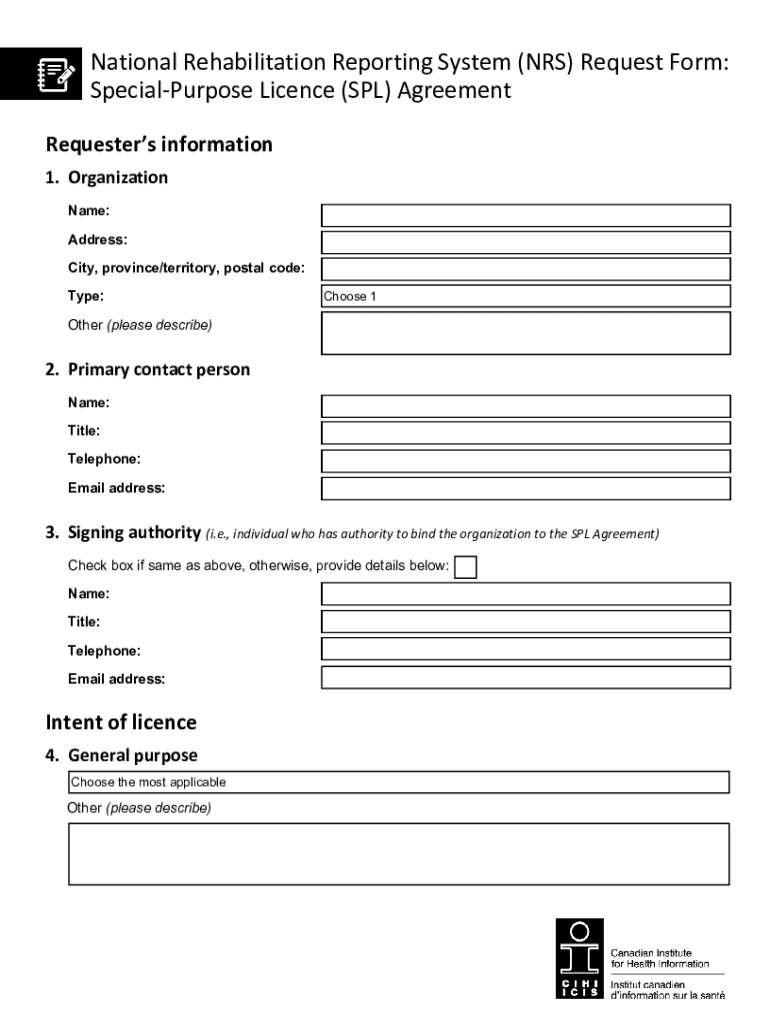 National Rehabilitation Reporting System (NRS) Request Form: Special-Purpose Licence (SPL) Agreement

Requester's information

1. Organization

Name:

Address:

City, province/territory, postal code:

Type:
Choose 1

Other (please describe)

2. Primary contact person

Name:

Title:

Telephone:

Email address:

3. Signing authority (i.e., individual who has authority to bind the organization to the SPL Agreement)

Check box if same as above, otherwise, provide details below:

Name:

Title:

Telephone:

Email address:

Intent of licence

4. General purpose

Choose the most applicable

Other (please describe)

CIHI ICIS
Canadian Institute for Health Information
Institut canadien d'information sur la santé